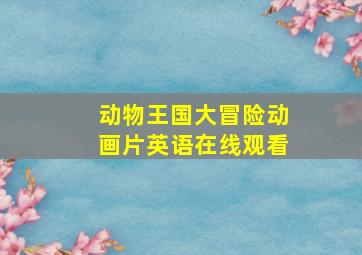 动物王国大冒险动画片英语在线观看